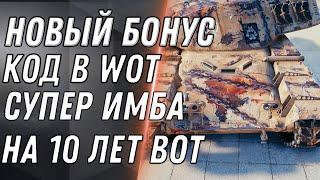 НОВЫЙ БОНУС КОД В WOT СУПЕР ИМБА НА 10 ЛЕТ ВОТ